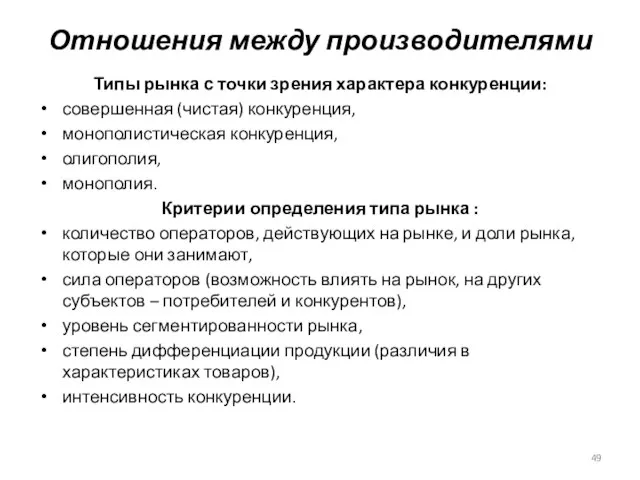 Отношения между производителями

Типы рынка с точки зрения характера конкуренции:

• совершенная (чистая) конкуренция,
• монополистическая конкуренция,
• олигополия,
• монополия.

Критерии определения типа рынка :

• количество операторов, действующих на рынке, и доли рынка, которые они занимают,
• сила операторов (возможность влиять на рынок, на других субъектов – потребителей и конкурентов),
• уровень сегментированности рынка,
• степень дифференциации продукции (различия в характеристиках товаров),
• интенсивность конкуренции.

49